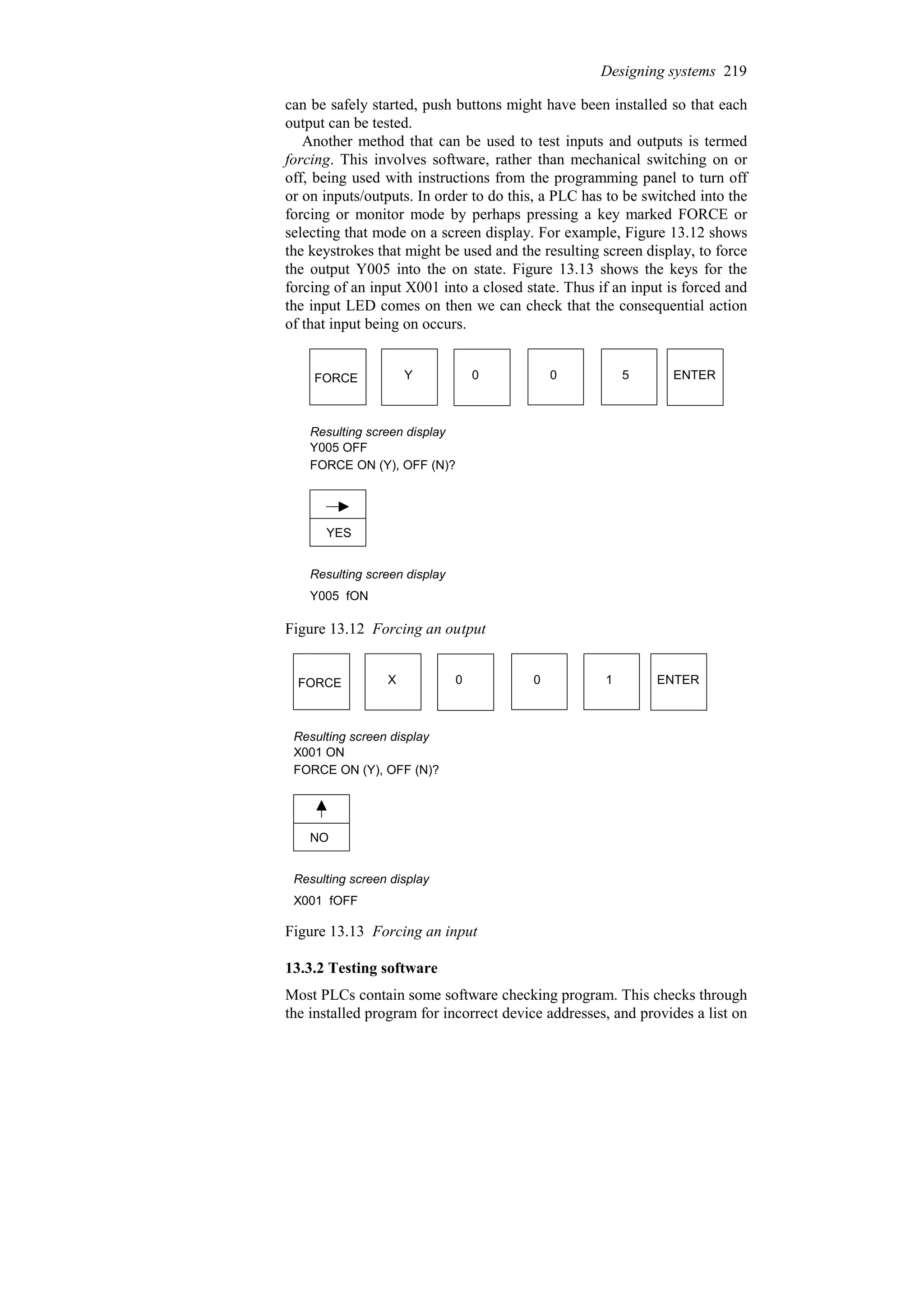 Designing systems 219

can be safely started, push buttons might have been installed so that each output can be tested.

Another method that can be used to test inputs and outputs is termed forcing. This involves software, rather than mechanical switching on or off, being used with instructions from the programming panel to turn off or on inputs/outputs. In order to do this, a PLC has to be switched into the forcing or monitor mode by perhaps pressing a key marked FORCE or selecting that mode on a screen display. For example, Figure 13.12 shows the keystrokes that might be used and the resulting screen display, to force the output Y005 into the on state. Figure 13.13 shows the keys for the forcing of an input X001 into a closed state. Thus if an input is forced and the input LED comes on then we can check that the consequential action of that input being on occurs.

FORCE Y 0 0 5 ENTER

Resulting screen display
Y005 OFF
FORCE ON (Y), OFF (N)?

YES

Resulting screen display
Y005 fON

Figure 13.12 Forcing an output

FORCE X 0 0 1 ENTER

Resulting screen display
X001 ON
FORCE ON (Y), OFF (N)?

NO

Resulting screen display
X001 fOFF

Figure 13.13 Forcing an input

13.3.2 Testing software

Most PLCs contain some software checking program. This checks through the installed program for incorrect device addresses, and provides a list on